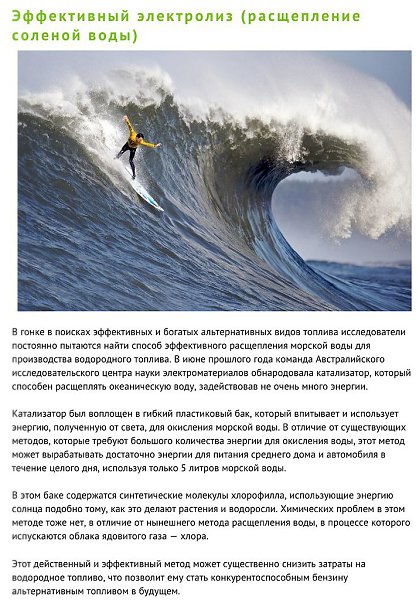 Эффективный электролиз (расщепление соленой воды)

В гонке в поисках эффективных и богатых альтернативных видов топлива исследователи постоянно пытаются найти способ эффективного расщепления морской воды для производства водородного топлива. В июне прошлого года команда Австралийского исследовательского центра науки электроматериалов обнародовала катализатор, который способен расщеплять океаническую воду, задействовав не очень много энергии.

Катализатор был воплощен в гибкий пластиковый бак, который впитывает и использует энергию, полученную от света, для окисления морской воды. В отличие от существующих методов, которые требуют большого количества энергии для окисления воды, этот метод может вырабатывать достаточно энергии для питания среднего дома и автомобиля в течение целого дня, используя только 5 литров морской воды.

В этом баке содержатся синтетические молекулы хлорофилла, использующие энергию солнца подобно тому, как это делают растения и водоросли. Химических проблем в этом методе тоже нет, в отличие от нынешнего метода расщепления воды, в процессе которого испускаются облака ядовитого газа — хлора.

Этот действенный и эффективный метод может существенно снизить затраты на водородное топливо, что позволит ему стать конкурентоспособным бензину альтернативным топливом в будущем.